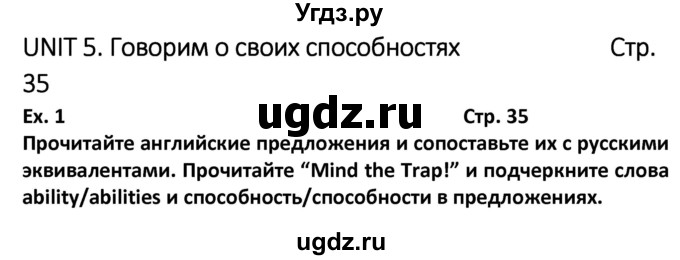 Угдз.ру

UNIT 5. Говорим о своих способностях Стр. 35

Ex. 1 ugdz.ru Стр. 35

Прочитайте английские предложения и сопоставьте их с русскими эквивалентами. Прочитайте “Mind the Trap!” и подчеркните слова ability/abilities и способность/способности в предложениях.

ugdz.ru